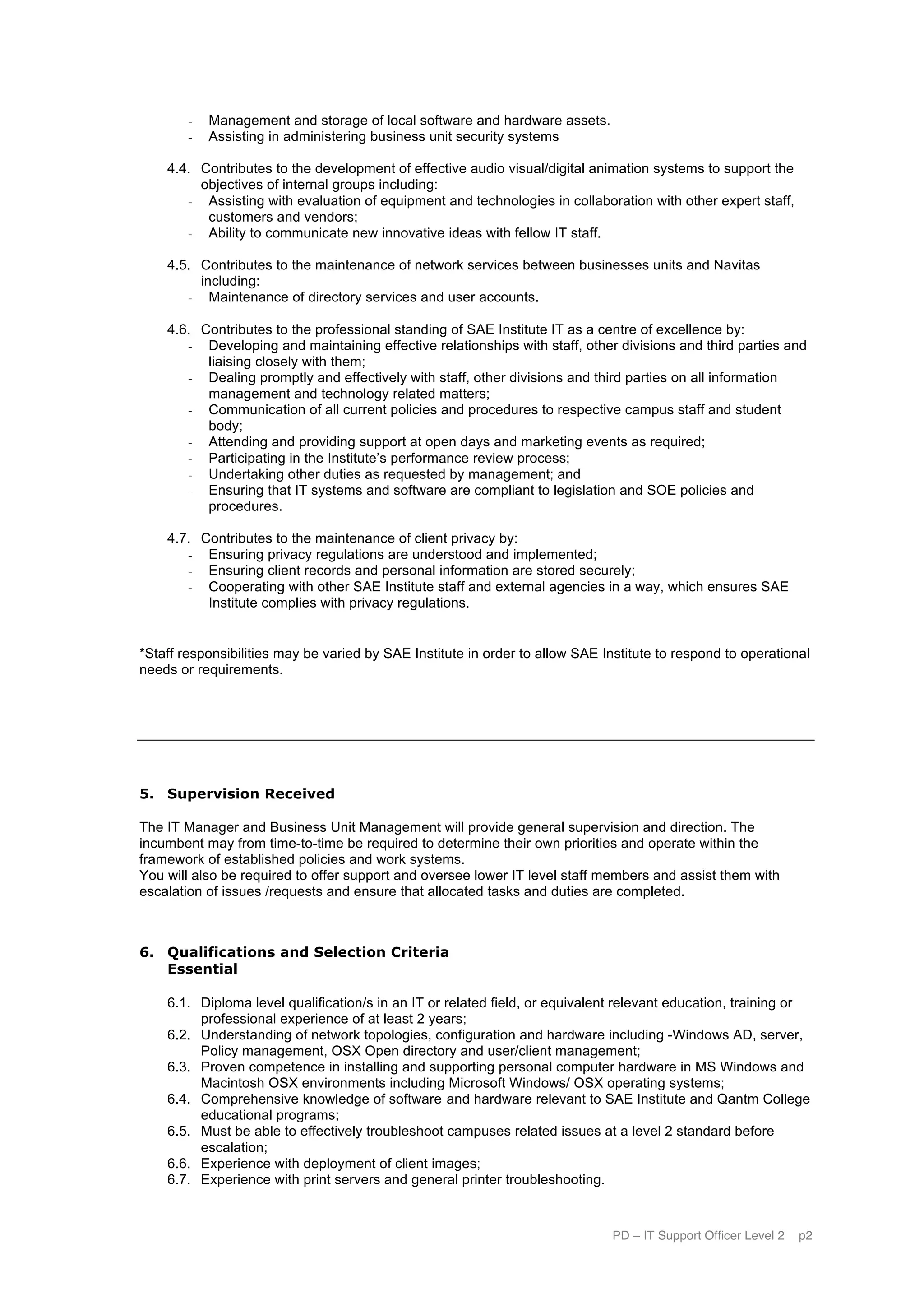 - Management and storage of local software and hardware assets.
- Assisting in administering business unit security systems

4.4. Contributes to the development of effective audio visual/digital animation systems to support the objectives of internal groups including:
- Assisting with evaluation of equipment and technologies in collaboration with other expert staff, customers and vendors;
- Ability to communicate new innovative ideas with fellow IT staff.

4.5. Contributes to the maintenance of network services between businesses units and Navitas including:
- Maintenance of directory services and user accounts.

4.6. Contributes to the professional standing of SAE Institute IT as a centre of excellence by:
- Developing and maintaining effective relationships with staff, other divisions and third parties and liaising closely with them;
- Dealing promptly and effectively with staff, other divisions and third parties on all information management and technology related matters;
- Communication of all current policies and procedures to respective campus staff and student body;
- Attending and providing support at open days and marketing events as required;
- Participating in the Institute's performance review process;
- Undertaking other duties as requested by management; and
- Ensuring that IT systems and software are compliant to legislation and SOE policies and procedures.

4.7. Contributes to the maintenance of client privacy by:
- Ensuring privacy regulations are understood and implemented;
- Ensuring client records and personal information are stored securely;
- Cooperating with other SAE Institute staff and external agencies in a way, which ensures SAE Institute complies with privacy regulations.

*Staff responsibilities may be varied by SAE Institute in order to allow SAE Institute to respond to operational needs or requirements.

5. Supervision Received

The IT Manager and Business Unit Management will provide general supervision and direction. The incumbent may from time-to-time be required to determine their own priorities and operate within the framework of established policies and work systems.
You will also be required to offer support and oversee lower IT level staff members and assist them with escalation of issues /requests and ensure that allocated tasks and duties are completed.

6. Qualifications and Selection Criteria
Essential

6.1. Diploma level qualification/s in an IT or related field, or equivalent relevant education, training or professional experience of at least 2 years;
6.2. Understanding of network topologies, configuration and hardware including -Windows AD, server, Policy management, OSX Open directory and user/client management;
6.3. Proven competence in installing and supporting personal computer hardware in MS Windows and Macintosh OSX environments including Microsoft Windows/ OSX operating systems;
6.4. Comprehensive knowledge of software and hardware relevant to SAE Institute and Qantm College educational programs;
6.5. Must be able to effectively troubleshoot campuses related issues at a level 2 standard before escalation;
6.6. Experience with deployment of client images;
6.7. Experience with print servers and general printer troubleshooting.

PD – IT Support Officer Level 2 p2